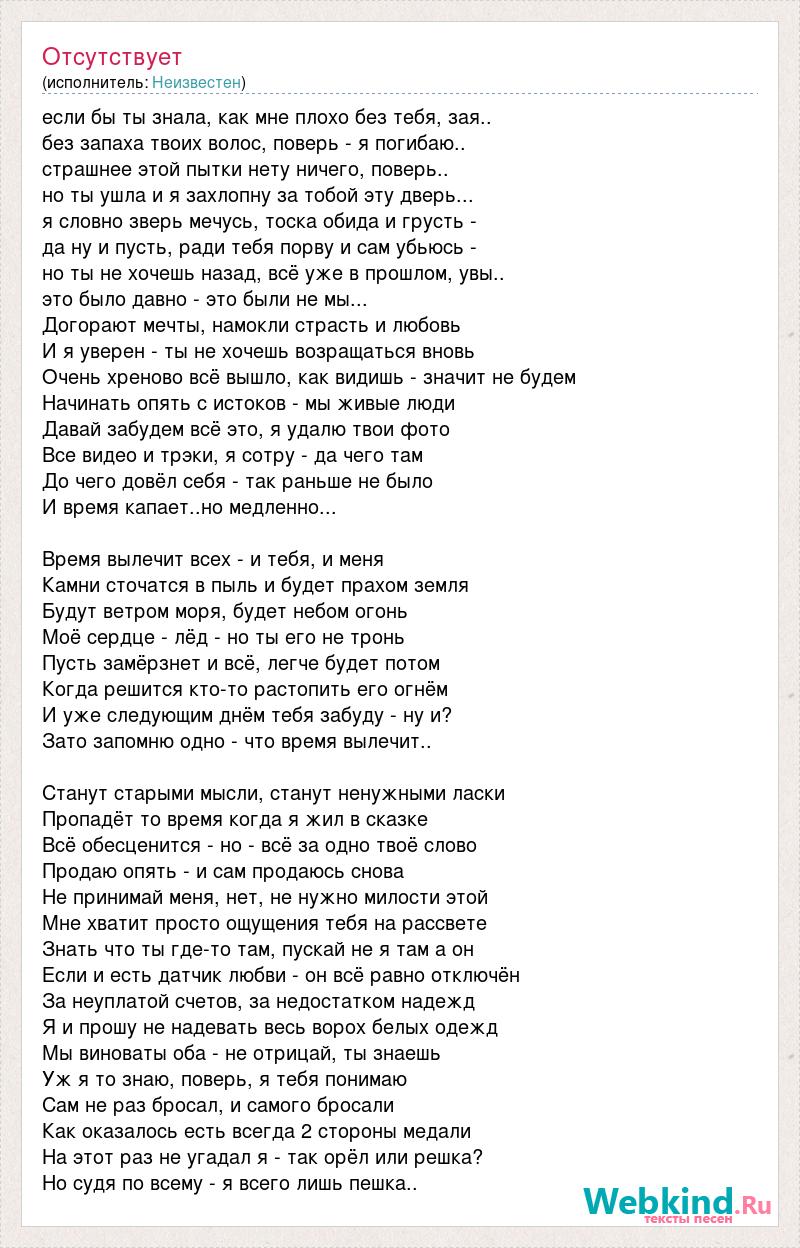 Отсутствует
(исполнитель: Неизвестен)

если бы ты знала, как мне плохо без тебя, зая..
без запаха твоих волос, поверь - я погибаю..
страшнее этой пытки нету ничего, поверь..
но ты ушла и я захлопну за тобой эту дверь...
я словно зверь мечусь, тоска обида и грусть -
да ну и пусть, ради тебя порву и сам убьюсь -
но ты не хочешь назад, всё уже в прошлом, увы..
это было давно - это были не мы...
Догорают мечты, намокли страсть и любовь
И я уверен - ты не хочешь возращаться вновь
Очень хреново всё вышло, как видишь - значит не будем
Начинать опять с истоков - мы живые люди
Давай забудем всё это, я удалю твои фото
Все видео и трэки, я сотру - да чего там
До чего довёл себя - так раньше не было
И время капает..но медленно...

Время вылечит всех - и тебя, и меня
Камни сточатся в пыль и будет прахом земля
Будут ветром моря, будет небом огонь
Моё сердце - лёд - но ты его не тронь
Пусть замёрзнет и всё, легче будет потом
Когда решится кто-то растопить его огнём
И уже следующим днём тебя забуду - ну и?
Зато запомню одно - что время вылечит..

Станут старыми мысли, станут ненужными ласки
Пропадёт то время когда я жил в сказке
Всё обесценится - но - всё за одно твоё слово
Продаю опять - и сам продаюсь снова
Не принимай меня, нет, не нужно милости этой
Мне хватит просто ощущения тебя на рассвете
Знать что ты где-то там, пускай не я там а он
Если и есть датчик любви - он всё равно отключён
За неуплатой счетов, за недостатком надежд
Я и прошу не надевать весь ворох белых одежд
Мы виноваты оба - не отрицай, ты знаешь
Уж я то знаю, поверь, я тебя понимаю
Сам не раз бросал, и самого бросали
Как оказалось есть всегда 2 стороны медали
На этот раз не угадал я - так орёл или решка?
Но судя по всему - я всего лишь пешка..

Webkind.Ru
тексты песен